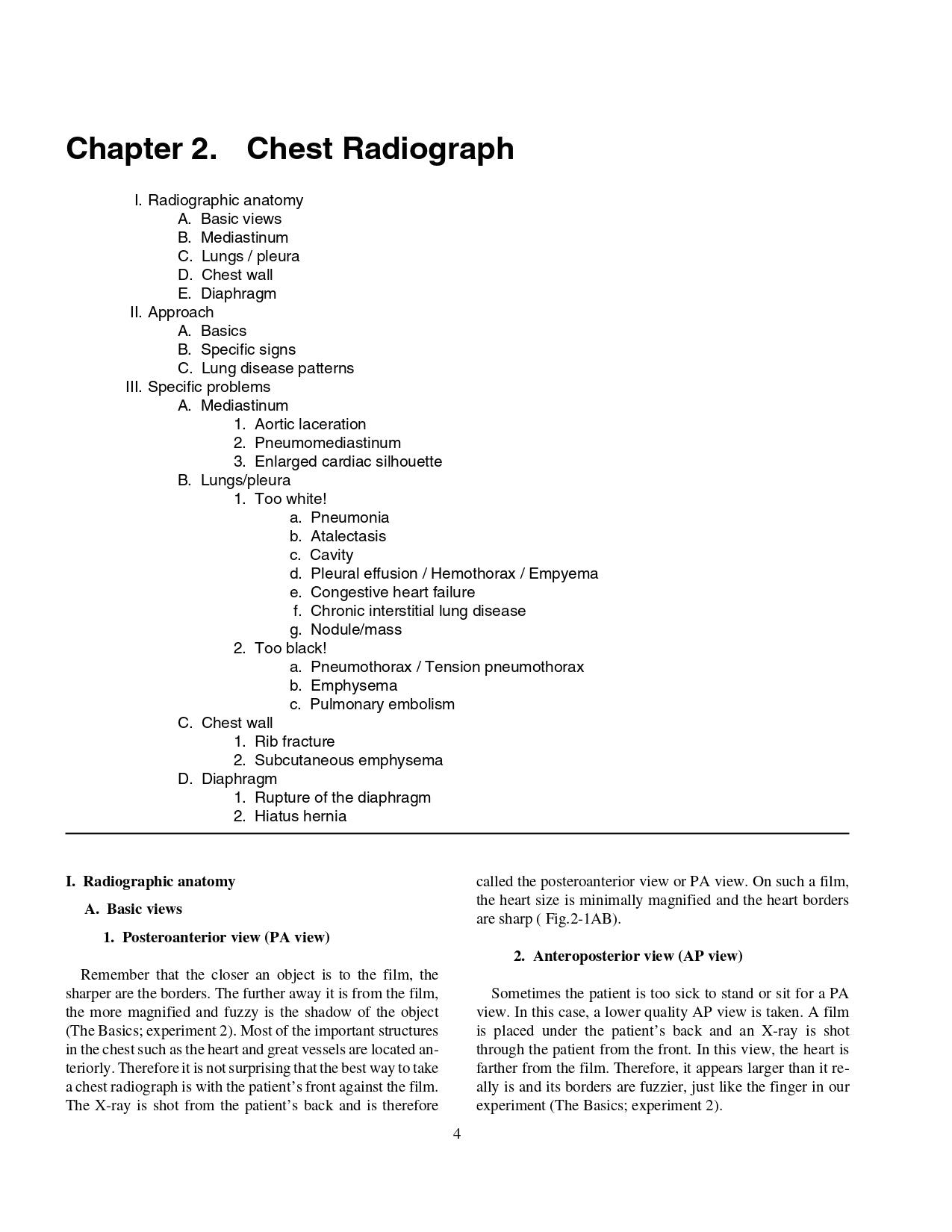 Chapter 2. Chest Radiograph

I. Radiographic anatomy
A. Basic views
B. Mediastinum
C. Lungs / pleura
D. Chest wall
E. Diaphragm
II. Approach
A. Basics
B. Specific signs
C. Lung disease patterns
III. Specific problems
A. Mediastinum
1. Aortic laceration
2. Pneumomediastinum
3. Enlarged cardiac silhouette
B. Lungs/pleura
1. Too white!
a. Pneumonia
b. Atalectasis
c. Cavity
d. Pleural effusion / Hemothorax / Empyema
e. Congestive heart failure
f. Chronic interstitial lung disease
g. Nodule/mass
2. Too black!
a. Pneumothorax / Tension pneumothorax
b. Emphysema
c. Pulmonary embolism
C. Chest wall
1. Rib fracture
2. Subcutaneous emphysema
D. Diaphragm
1. Rupture of the diaphragm
2. Hiatus hernia

I. Radiographic anatomy

A. Basic views

1. Posteroanterior view (PA view)

Remember that the closer an object is to the film, the sharper are the borders. The further away it is from the film, the more magnified and fuzzy is the shadow of the object (The Basics; experiment 2). Most of the important structures in the chest such as the heart and great vessels are located anteriorly. Therefore it is not surprising that the best way to take a chest radiograph is with the patient's front against the film. The X-ray is shot from the patient's back and is therefore called the posteroanterior view or PA view. On such a film, the heart size is minimally magnified and the heart borders are sharp ( Fig.2-1AB).

2. Anteroposterior view (AP view)

Sometimes the patient is too sick to stand or sit for a PA view. In this case, a lower quality AP view is taken. A film is placed under the patient's back and an X-ray is shot through the patient from the front. In this view, the heart is farther from the film. Therefore, it appears larger than it really is and its borders are fuzzier, just like the finger in our experiment (The Basics; experiment 2).

4